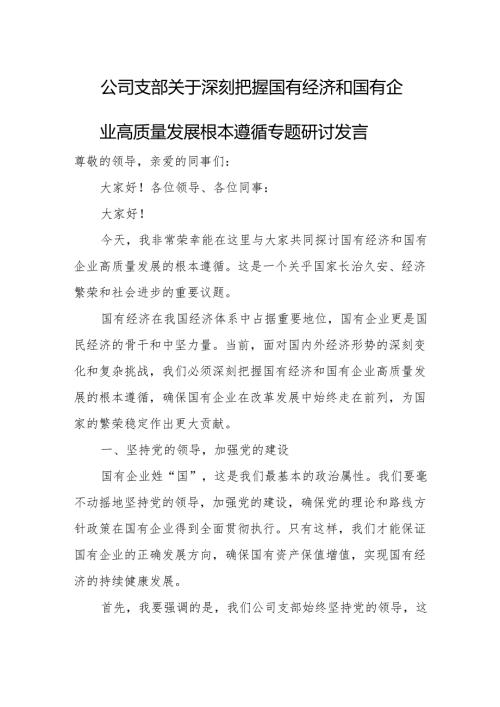 公司支部关于深刻把握国有经济和国有企业高质量发展根本遵循专题研讨发言

尊敬的领导，亲爱的同事们：

大家好！各位领导、各位同事：

大家好！

今天，我非常荣幸能在这里与大家共同探讨国有经济和国有企业高质量发展的根本遵循。这是一个关乎国家长治久安、经济繁荣和社会进步的重要议题。

国有经济在我国经济体系中占据重要地位，国有企业更是国民经济的骨干和中坚力量。当前，面对国内外经济形势的深刻变化和复杂挑战，我们必须深刻把握国有经济和国有企业高质量发展的根本遵循，确保国有企业在改革发展中始终走在前列，为国家的繁荣稳定作出更大贡献。

一、坚持党的领导，加强党的建设

国有企业姓“国”，这是我们最基本的政治属性。我们要毫不动摇地坚持党的领导，加强党的建设，确保党的理论和路线方针政策在国有企业得到全面贯彻执行。只有这样，我们才能保证国有企业的正确发展方向，确保国有资产保值增值，实现国有经济的持续健康发展。

首先，我要强调的是，我们公司支部始终坚持党的领导，这